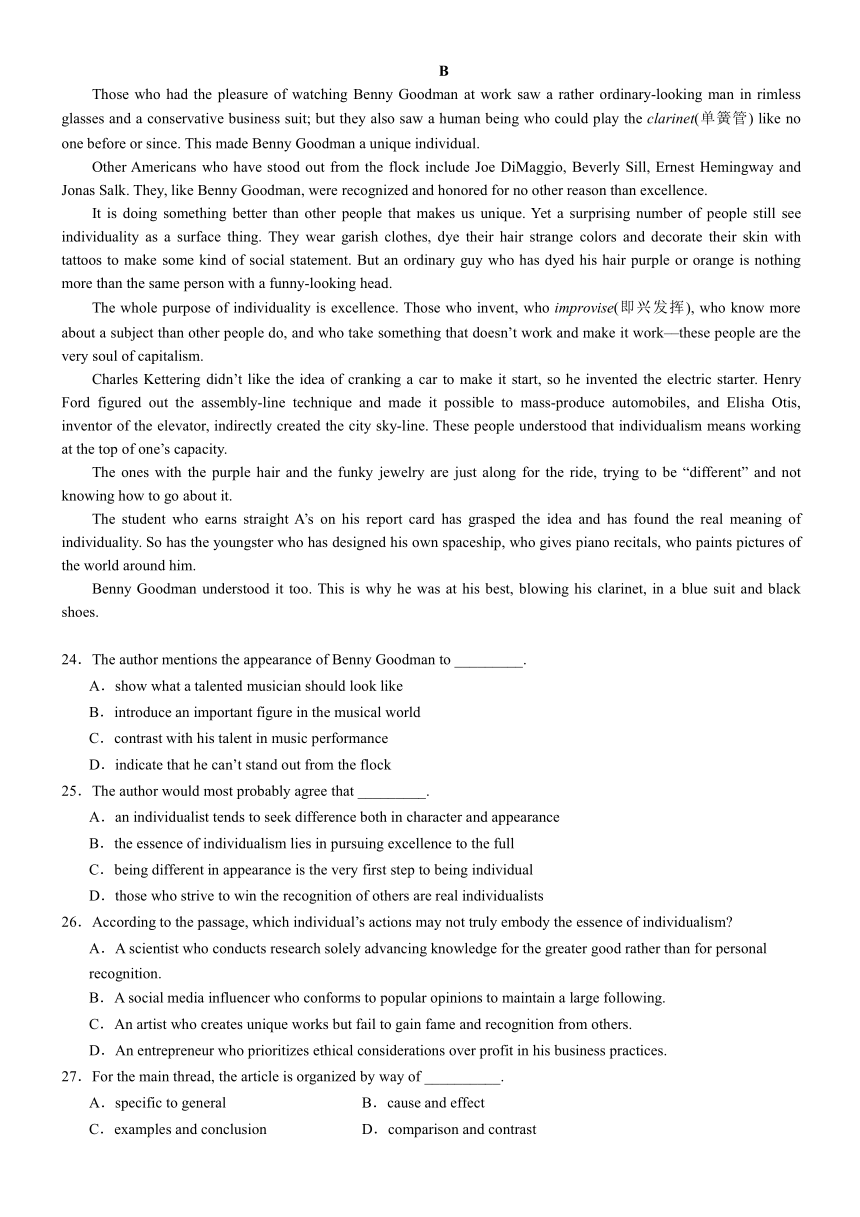 B

Those who had the pleasure of watching Benny Goodman at work saw a rather ordinary-looking man in rimless glasses and a conservative business suit; but they also saw a human being who could play the clarinet(单簧管) like no one before or since. This made Benny Goodman a unique individual.

Other Americans who have stood out from the flock include Joe DiMaggio, Beverly Sill, Ernest Hemingway and Jonas Salk. They, like Benny Goodman, were recognized and honored for no other reason than excellence.

It is doing something better than other people that makes us unique. Yet a surprising number of people still see individuality as a surface thing. They wear garish clothes, dye their hair strange colors and decorate their skin with tattoos to make some kind of social statement. But an ordinary guy who has dyed his hair purple or orange is nothing more than the same person with a funny-looking head.

The whole purpose of individuality is excellence. Those who invent, who improvise(即兴发挥), who know more about a subject than other people do, and who take something that doesn't work and make it work—these people are the very soul of capitalism.

Charles Kettering didn't like the idea of cranking a car to make it start, so he invented the electric starter. Henry Ford figured out the assembly-line technique and made it possible to mass-produce automobiles, and Elisha Otis, inventor of the elevator, indirectly created the city sky-line. These people understood that individualism means working at the top of one's capacity.

The ones with the purple hair and the funky jewelry are just along for the ride, trying to be "different" and not knowing how to go about it.

The student who earns straight A's on his report card has grasped the idea and has found the real meaning of individuality. So has the youngster who has designed his own spaceship, who gives piano recitals, who paints pictures of the world around him.

Benny Goodman understood it too. This is why he was at his best, blowing his clarinet, in a blue suit and black shoes.

24．The author mentions the appearance of Benny Goodman to _________.
A．show what a talented musician should look like
B．introduce an important figure in the musical world
C．contrast with his talent in music performance
D．indicate that he can't stand out from the flock

25．The author would most probably agree that _________.
A．an individualist tends to seek difference both in character and appearance
B．the essence of individualism lies in pursuing excellence to the full
C．being different in appearance is the very first step to being individual
D．those who strive to win the recognition of others are real individualists

26．According to the passage, which individual's actions may not truly embody the essence of individualism?
A．A scientist who conducts research solely advancing knowledge for the greater good rather than for personal recognition.
B．A social media influencer who conforms to popular opinions to maintain a large following.
C．An artist who creates unique works but fail to gain fame and recognition from others.
D．An entrepreneur who prioritizes ethical considerations over profit in his business practices.

27．For the main thread, the article is organized by way of __________.
A．specific to general
B．cause and effect
C．examples and conclusion
D．comparison and contrast